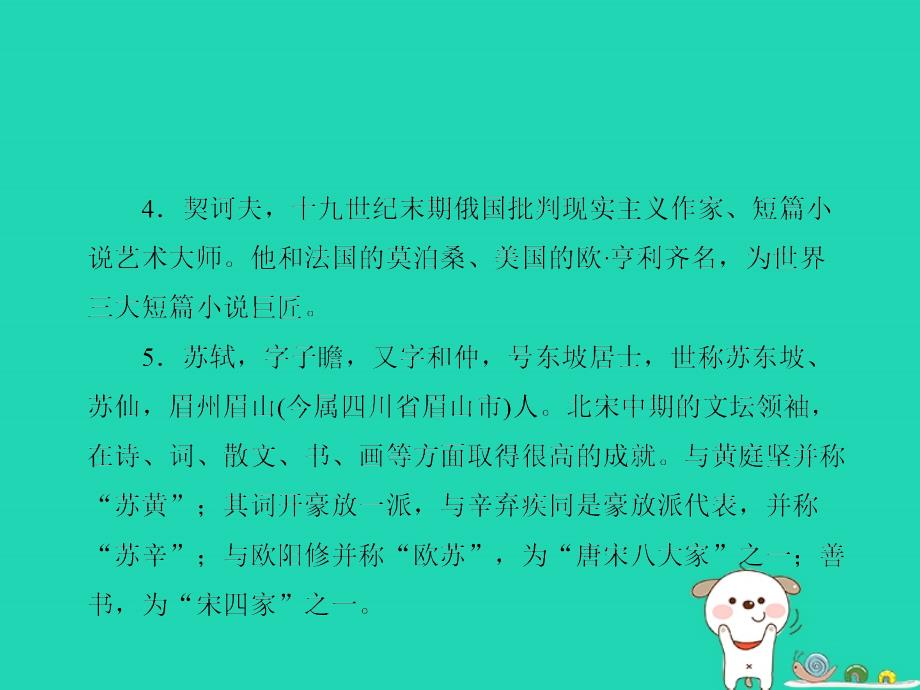 4．契诃夫，十九世纪末期俄国批判现实主义作家、短篇小说艺术大师。他和法国的莫泊桑、美国的欧·亨利齐名，为世界三大短篇小说巨匠。

5．苏轼，字子瞻，又字和仲，号东坡居士，世称苏东坡、苏仙，眉州眉山(今属四川省眉山市)人。北宋中期的文坛领袖，在诗、词、散文、书、画等方面取得很高的成就。与黄庭坚并称“苏黄”；其词开豪放一派，与辛弃疾同是豪放派代表，并称“苏辛”；与欧阳修并称“欧苏”，为“唐宋八大家”之一；善书，为“宋四家”之一。